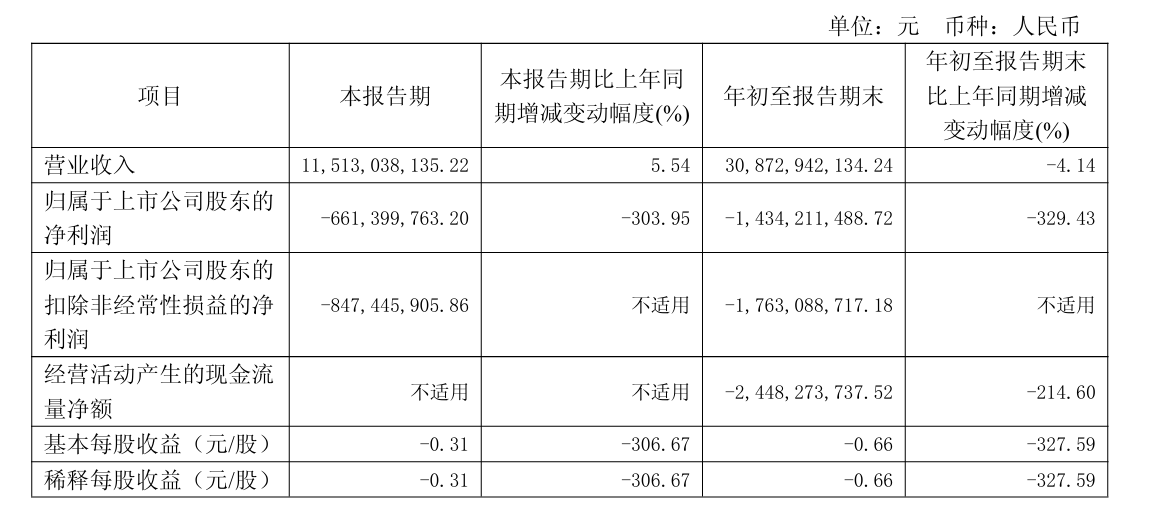 单位：元 币种：人民币

| 项目 | 本报告期 | 本报告期比上年同期增减变动幅度(%) | 年初至报告期末 | 年初至报告期末比上年同期增减变动幅度(%) |
|---|---|---|---|---|
| 营业收入 | 11,513,038,135.22 | 5.54 | 30,872,942,134.24 | -4.14 |
| 归属于上市公司股东的净利润 | -661,399,763.20 | -303.95 | -1,434,211,488.72 | -329.43 |
| 归属于上市公司股东的扣除非经常性损益的净利润 | -847,445,905.86 | 不适用 | -1,763,088,717.18 | 不适用 |
| 经营活动产生的现金流量净额 | 不适用 | 不适用 | -2,448,273,737.52 | -214.60 |
| 基本每股收益（元/股） | -0.31 | -306.67 | -0.66 | -327.59 |
| 稀释每股收益（元/股） | -0.31 | -306.67 | -0.66 | -327.59 |